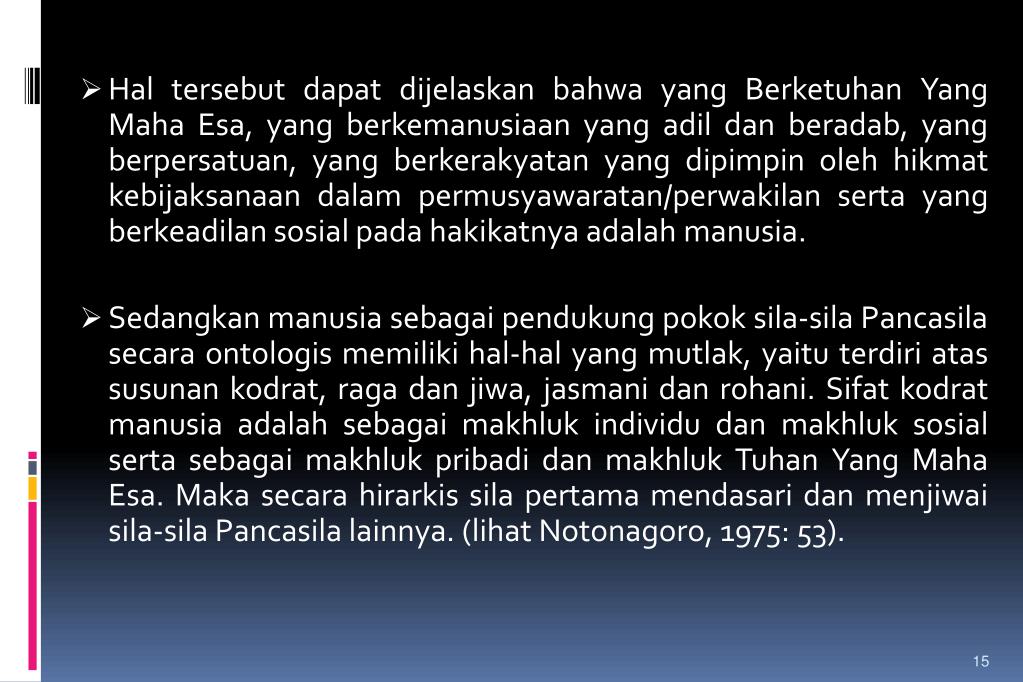 ➢ Hal tersebut dapat dijelaskan bahwa yang Berketuhan Yang Maha Esa, yang berkemanusiaan yang adil dan beradab, yang berpersatuan, yang berkerakyatan yang dipimpin oleh hikmat kebijaksanaan dalam permusyawaratan/perwakilan serta yang berkeadilan sosial pada hakikatnya adalah manusia.

➢ Sedangkan manusia sebagai pendukung pokok sila-sila Pancasila secara ontologis memiliki hal-hal yang mutlak, yaitu terdiri atas susunan kodrat, raga dan jiwa, jasmani dan rohani. Sifat kodrat manusia adalah sebagai makhluk individu dan makhluk sosial serta sebagai makhluk pribadi dan makhluk Tuhan Yang Maha Esa. Maka secara hirarkis sila pertama mendasari dan menjiwai sila-sila Pancasila lainnya. (lihat Notonagoro, 1975: 53).

15